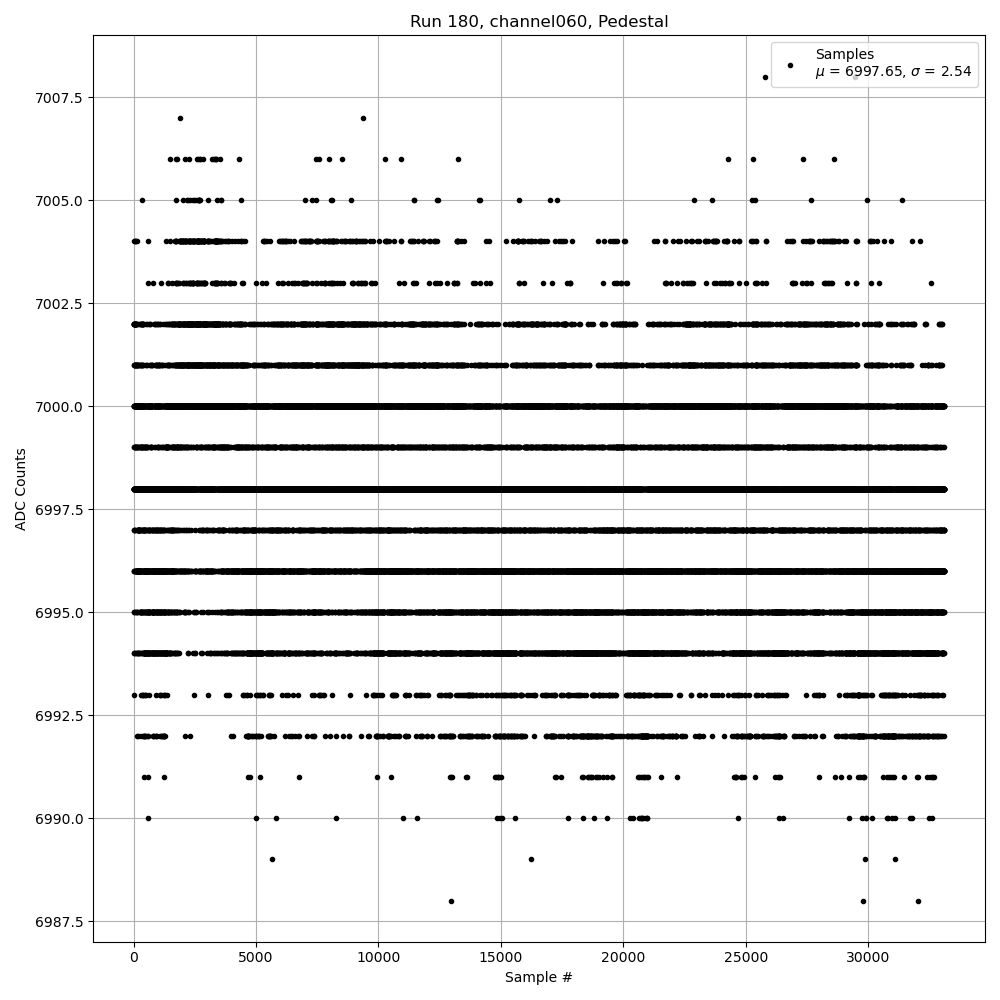 Run 180, channel060, Pedestal

Samples
$\mu$ = 6997.65, $\sigma$ = 2.54

ADC Counts

7007.5
7005.0
7002.5
7000.0
6997.5
6995.0
6992.5
6990.0
6987.5

0
5000
10000
15000
20000
25000
30000

Sample #